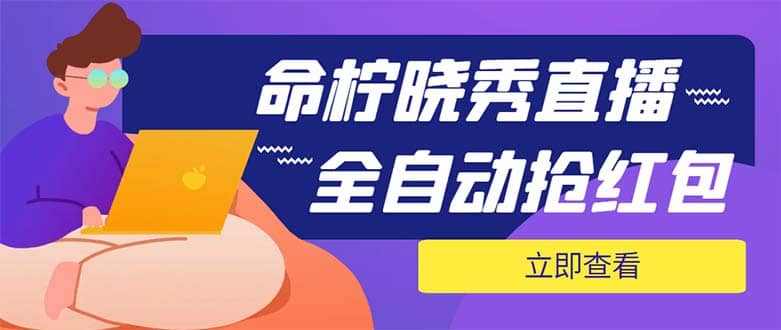 命柠晓秀直播
全自动抢红包

立即查看